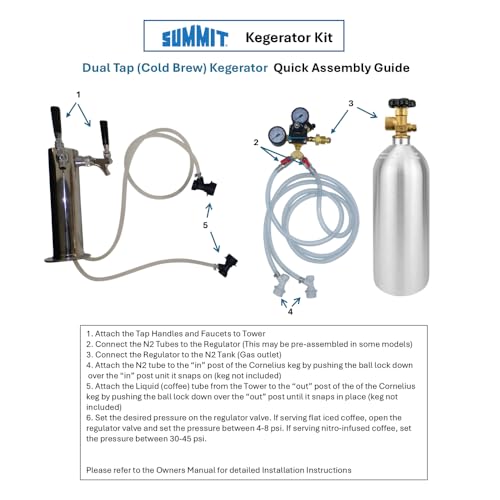 SUMMIT Kegerator Kit

Dual Tap (Cold Brew) Kegerator Quick Assembly Guide

1

5

2

3

4

1. Attach the Tap Handles and Faucets to Tower
2. Connect the N2 Tubes to the Regulator (This may be pre-assembled in some models)
3. Connect the Regulator to the N2 Tank (Gas outlet)
4. Attach the N2 tube to the "in" post of the Cornelius keg by pushing the ball lock down over the "in" post unit it snaps on (keg not included)
5. Attach the Liquid (coffee) tube from the Tower to the "out" post of the of the Cornelius keg by pushing the ball lock down over the "out" post until it snaps in place (keg not included)
6. Set the desired pressure on the regulator valve. If serving flat iced coffee, open the regulator valve and set the pressure between 4-8 psi. If serving nitro-infused coffee, set the pressure between 30-45 psi.

Please refer to the Owners Manual for detailed Installation Instructions